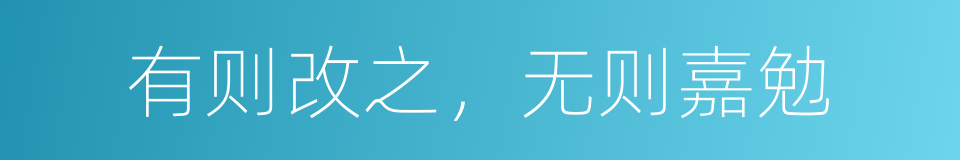 有则改之，无则嘉勉